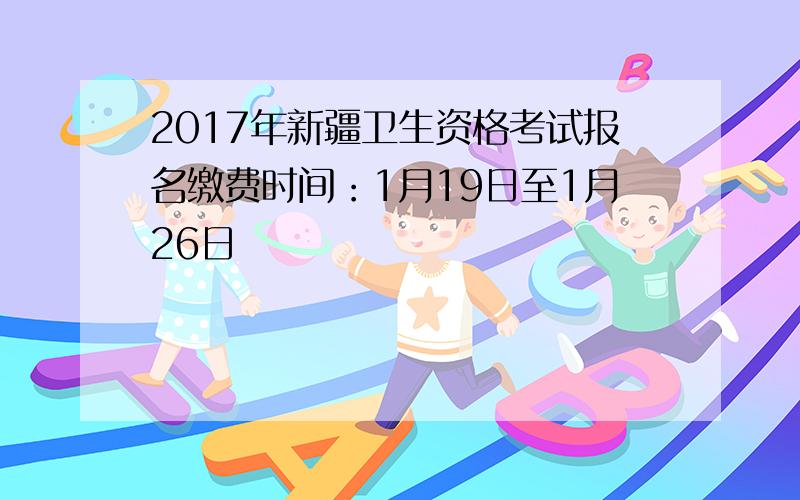 2017年新疆卫生资格考试报名缴费时间：1月19日至1月26日